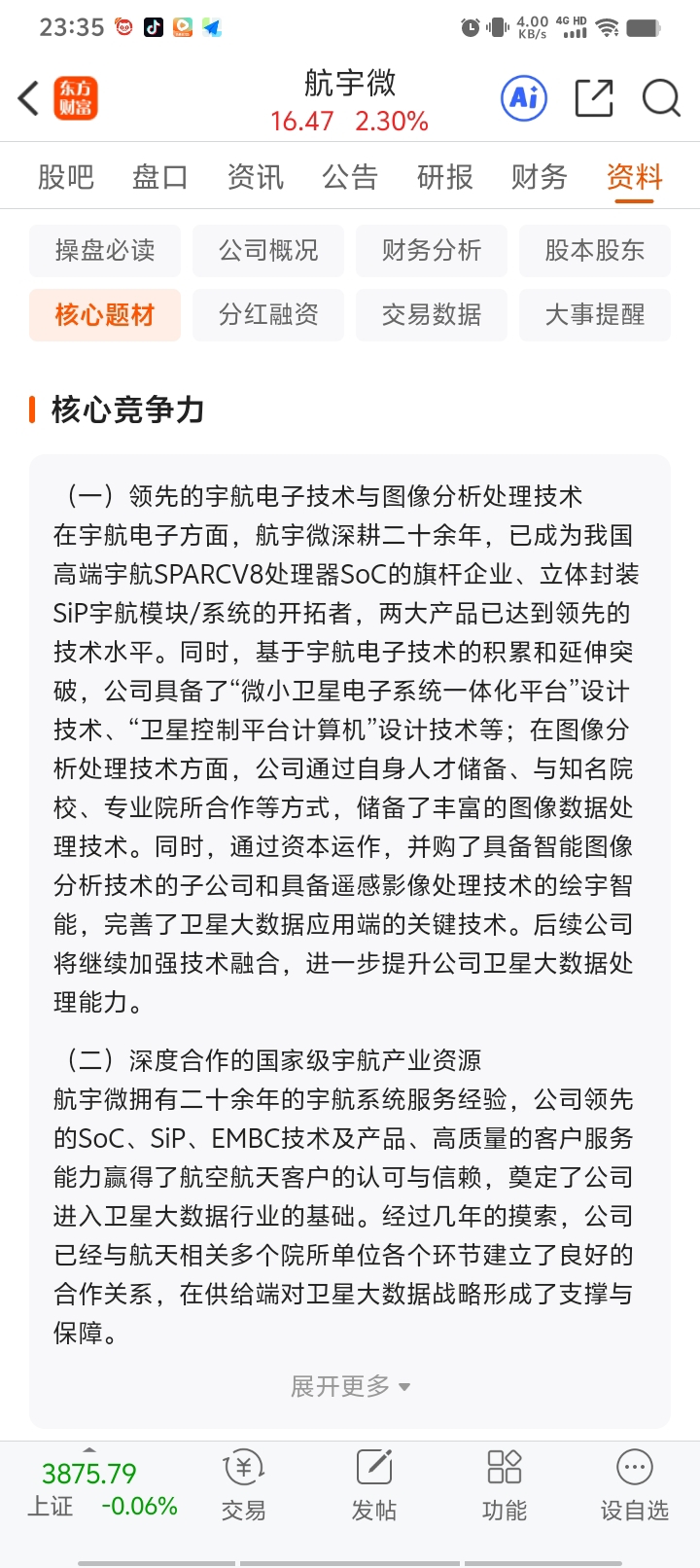 23:35 4.00 KB/s 4G HD

东方财富

航宇微
16.47 2.30%

Ai

股吧 盘口 资讯 公告 研报 财务 资料

操盘必读 公司概况 财务分析 股本股东
核心题材 分红融资 交易数据 大事提醒

核心竞争力

（一）领先的宇航电子技术与图像分析处理技术
在宇航电子方面，航宇微深耕二十余年，已成为我国高端宇航SPARCV8处理器SoC的旗杆企业、立体封装SiP宇航模块/系统的开拓者，两大产品已达到领先的技术水平。同时，基于宇航电子技术的积累和延伸突破，公司具备了“微小卫星电子系统一体化平台”设计技术、“卫星控制平台计算机”设计技术等；在图像分析处理技术方面，公司通过自身人才储备、与知名院校、专业院所合作等方式，储备了丰富的图像数据处理技术。同时，通过资本运作，并购了具备智能图像分析技术的子公司和具备遥感影像处理技术的绘宇智能，完善了卫星大数据应用端的关键技术。后续公司将继续加强技术融合，进一步提升公司卫星大数据处理能力。

（二）深度合作的国家级宇航产业资源
航宇微拥有二十余年的宇航系统服务经验，公司领先的SoC、SiP、EMBC技术及产品、高质量的客户服务能力赢得了航空航天客户的认可与信赖，奠定了公司进入卫星大数据行业的基础。经过几年的摸索，公司已经与航天相关多个院所单位各个环节建立了良好的合作关系，在供给端对卫星大数据战略形成了支撑与保障。

展开更多

3875.79
上证 -0.06%
交易
发帖
功能
设自选